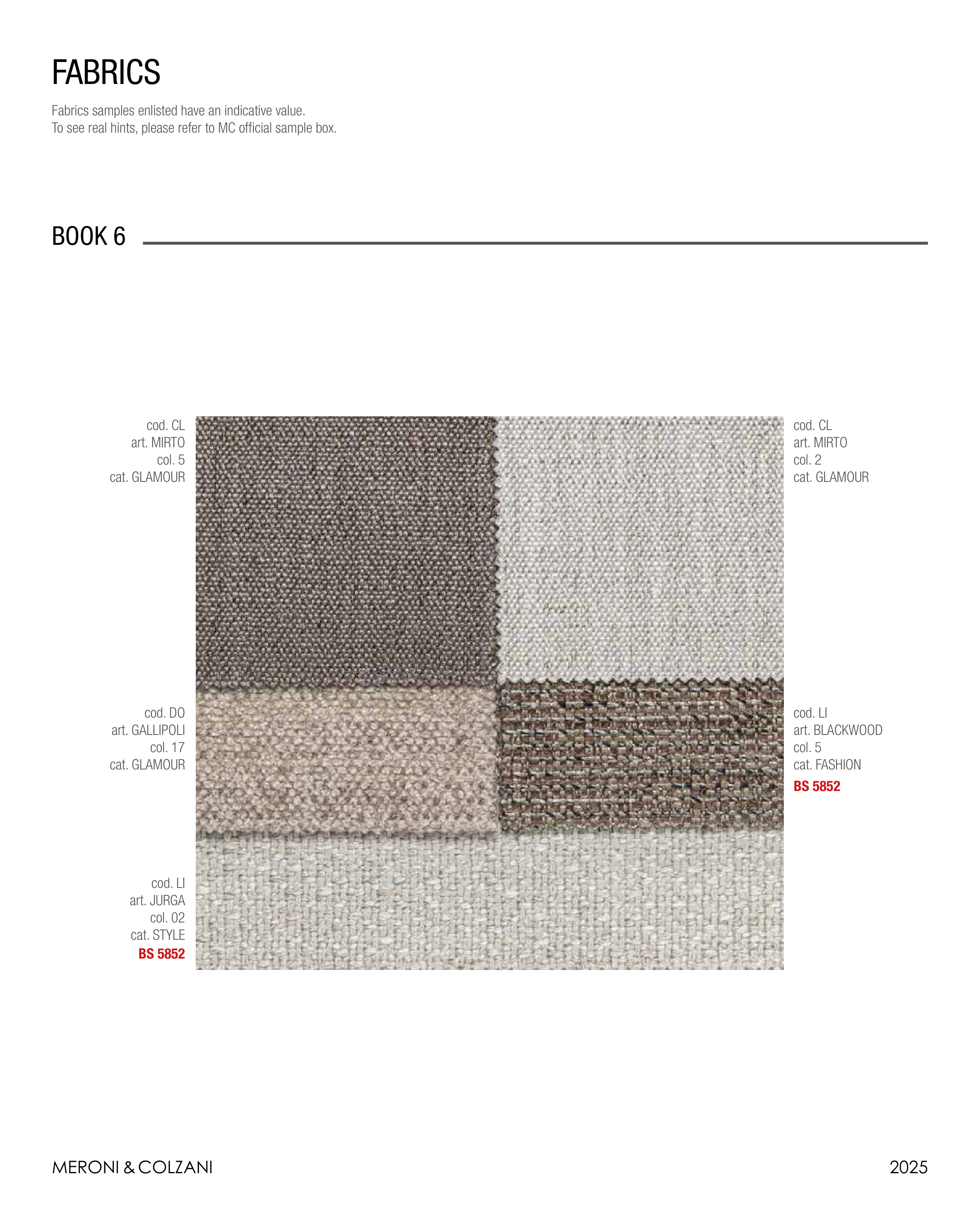 FABRICS

Fabrics samples enlisted have an indicative value.
To see real hints, please refer to MC official sample box.

BOOK 6

cod. CL
art. MIRTO
col. 5
cat. GLAMOUR

cod. DO
art. GALLIPOLI
col. 17
cat. GLAMOUR

cod. LI
art. JURGA
col. 02
cat. STYLE
BS 5852

cod. CL
art. MIRTO
col. 2
cat. GLAMOUR

cod. LI
art. BLACKWOOD
col. 5
cat. FASHION
BS 5852

MERONI & COLZANI

2025